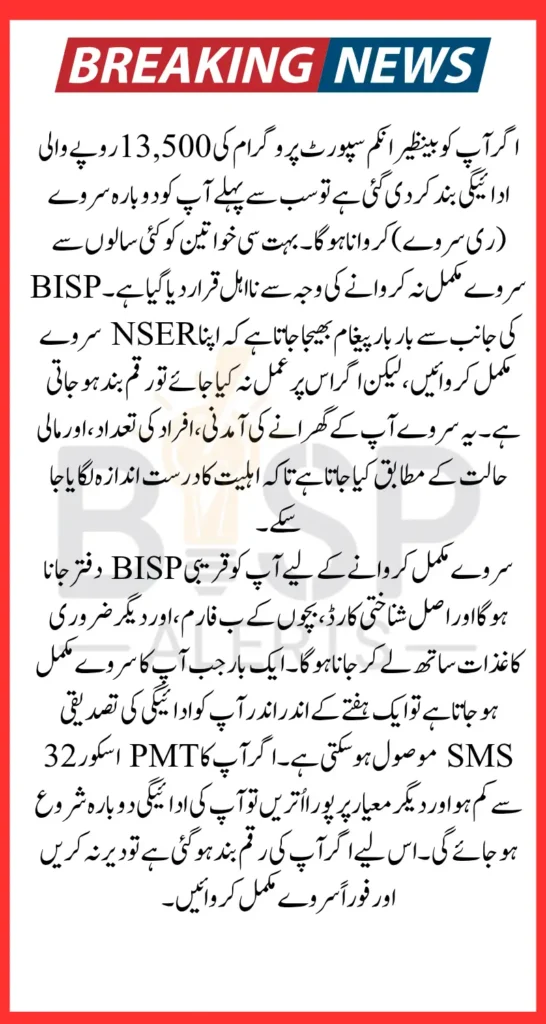 BREAKING NEWS

اگر آپ کو بینظیر انکم سپورٹ پروگرام کی 13,500 روپے والی ادائیگی بند کر دی گئی ہے تو سب سے پہلے آپ کو دوبارہ سروے (ری سروے) کروانا ہوگا۔ بہت سی خواتین کو کئی سالوں سے سروے مکمل نہ کروانے کی وجہ سے نااہل قرار دیا گیا ہے۔ BISP کی جانب سے بار بار پیغام بھیجا جاتا ہے کہ اپنا NSER سروے مکمل کروائیں، لیکن اگر اس پر عمل نہ کیا جائے تو رقم بند ہو جاتی ہے۔ یہ سروے آپ کے گھرانے کی آمدنی، افراد کی تعداد، اور مالی حالت کے مطابق کیا جاتا ہے تاکہ اہلیت کا درست اندازہ لگایا جا سکے۔

سروے مکمل کروانے کے لیے آپ کو قریبی BISP دفتر جانا ہوگا اور اصل شناختی کارڈ، بچوں کے ب فارم، اور دیگر ضروری کاغذات ساتھ لے کر جانا ہوگا۔ ایک بار جب آپ کا سروے مکمل ہو جاتا ہے تو ایک ہفتے کے اندر اندر آپ کو ادائیگی کی تصدیق SMS موصول ہو سکتی ہے۔ اگر آپ کا PMT اسکور 32 سے کم ہو اور دیگر معیار پر پورا اتریں تو آپ کی ادائیگی دوبارہ شروع ہو جائے گی۔ اس لیے اگر آپ کی رقم بند ہو گئی ہے تو دیر نہ کریں اور فوراً سروے مکمل کروائیں۔

BISP ALERTS